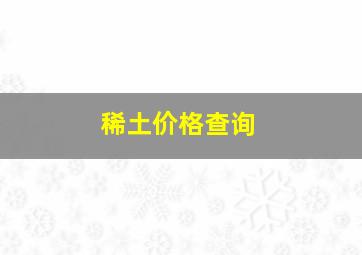 稀土价格查询